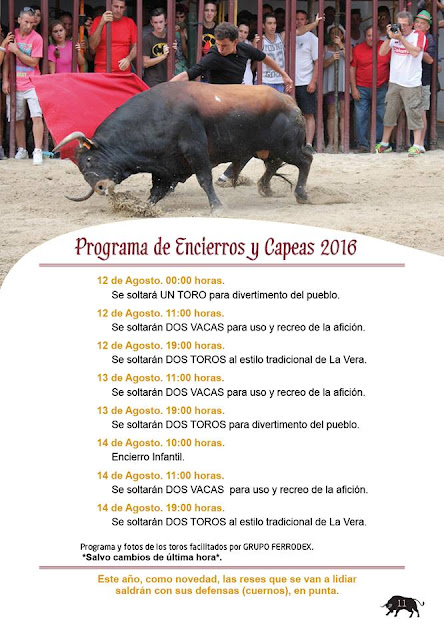 Programa de Encierros y Capeas 2016

12 de Agosto. 00:00 horas.
Se soltará UN TORO para divertimento del pueblo.

12 de Agosto. 11:00 horas.
Se soltarán DOS VACAS para uso y recreo de la afición.

12 de Agosto. 19:00 horas.
Se soltarán DOS TOROS al estilo tradicional de La Vera.

13 de Agosto. 11:00 horas.
Se soltarán DOS VACAS para uso y recreo de la afición.

13 de Agosto. 19:00 horas.
Se soltarán DOS TOROS para divertimento del pueblo.

14 de Agosto. 10:00 horas.
Encierro Infantil.

14 de Agosto. 11:00 horas.
Se soltarán DOS VACAS para uso y recreo de la afición.

14 de Agosto. 19:00 horas.
Se soltarán DOS TOROS al estilo tradicional de La Vera.

Programa y fotos de los toros facilitados por GRUPO FERRODEX.
*Salvo cambios de última hora*.

Este año, como novedad, las reses que se van a lidiar saldrán con sus defensas (cuernos), en punta.

11